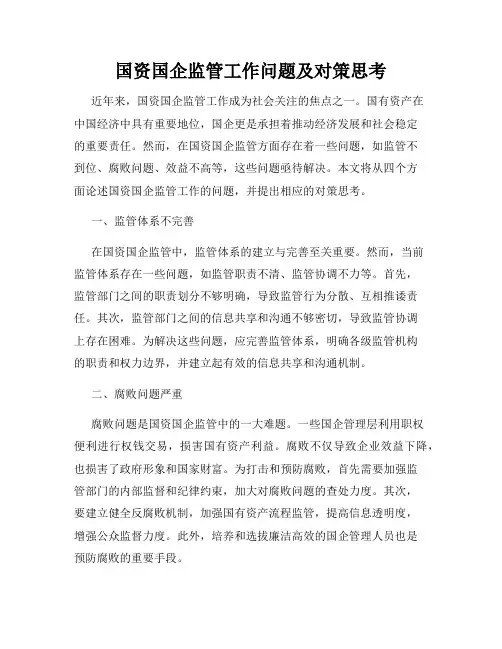 国资国企监管工作问题及对策思考

近年来，国资国企监管工作成为社会关注的焦点之一。国有资产在中国经济中具有重要地位，国企更是承担着推动经济发展和社会稳定的重要责任。然而，在国资国企监管方面存在着一些问题，如监管不到位、腐败问题、效益不高等，这些问题亟待解决。本文将从四个方面论述国资国企监管工作的问题，并提出相应的对策思考。

一、监管体系不完善

在国资国企监管中，监管体系的建立与完善至关重要。然而，当前监管体系存在一些问题，如监管职责不清、监管协调不力等。首先，监管部门之间的职责划分不够明确，导致监管行为分散、互相推诿责任。其次，监管部门之间的信息共享和沟通不够密切，导致监管协调上存在困难。为解决这些问题，应完善监管体系，明确各级监管机构的职责和权力边界，并建立起有效的信息共享和沟通机制。

二、腐败问题严重

腐败问题是国资国企监管中的一大难题。一些国企管理层利用职权便利进行权钱交易，损害国有资产利益。腐败不仅导致企业效益下降，也损害了政府形象和国家财富。为打击和预防腐败，首先需要加强监管部门的内部监督和纪律约束，加大对腐败问题的查处力度。其次，要建立健全反腐败机制，加强国有资产流程监管，提高信息透明度，增强公众监督力度。此外，培养和选拔廉洁高效的国企管理人员也是预防腐败的重要手段。